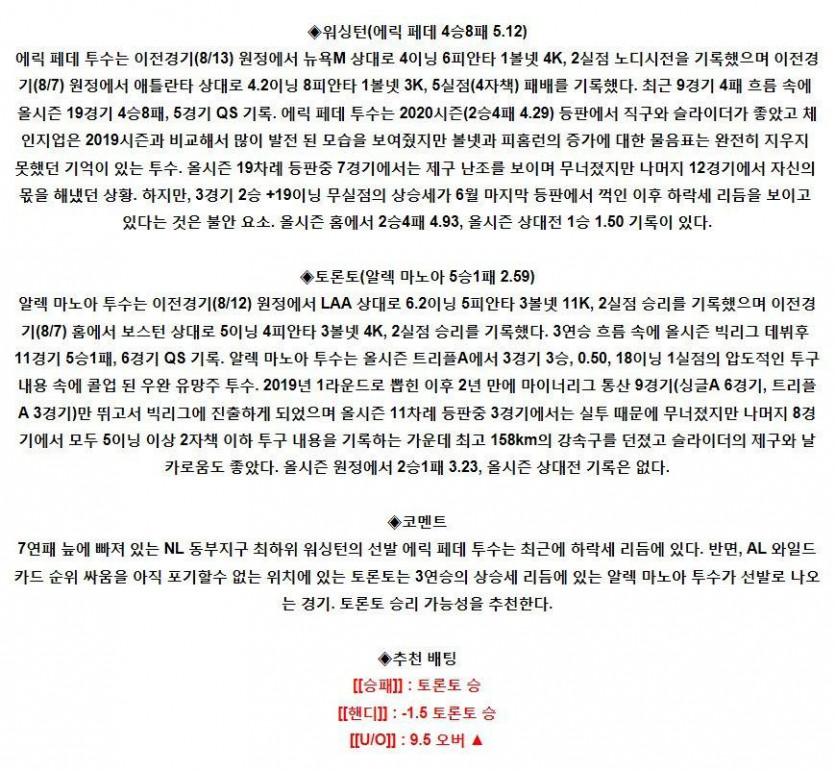 ◈워싱턴(에릭 페데 4승8패 5.12)
에릭 페데 투수는 이전경기(8/13) 원정에서 뉴욕M 상대로 4이닝 6피안타 1볼넷 4K, 2실점 노디시전을 기록했으며 이전경기(8/7) 원정에서 애틀란타 상대로 4.2이닝 8피안타 1볼넷 3K, 5실점(4자책) 패배를 기록했다. 최근 9경기 4패 흐름 속에 올시즌 19경기 4승8패, 5경기 QS 기록. 에릭 페데 투수는 2020시즌(2승4패 4.29) 등판에서 직구와 슬라이더가 좋았고 체인지업은 2019시즌과 비교해서 많이 발전 된 모습을 보여줬지만 볼넷과 피홈런의 증가에 대한 물음표는 완전히 지우지 못했던 기억이 있는 투수. 올시즌 19차례 등판중 7경기에서는 제구 난조를 보이며 무너졌지만 나머지 12경기에서 자신의 몫을 해냈던 상황. 하지만, 3경기 2승 +19이닝 무실점의 상승세가 6월 마지막 등판에서 꺽인 이후 하락세 리듬을 보이고 있다는 것은 불안 요소. 올시즌 홈에서 2승4패 4.93, 올시즌 상대전 1승 1.50 기록이 있다.

◈토론토(알렉 마노아 5승1패 2.59)
알렉 마노아 투수는 이전경기(8/12) 원정에서 LAA 상대로 6.2이닝 5피안타 3볼넷 11K, 2실점 승리를 기록했으며 이전경기(8/7) 홈에서 보스턴 상대로 5이닝 4피안타 3볼넷 4K, 2실점 승리를 기록했다. 3연승 흐름 속에 올시즌 빅리그 데뷔후 11경기 5승1패, 6경기 QS 기록. 알렉 마노아 투수는 올시즌 트리플A에서 3경기 3승, 0.50, 18이닝 1실점의 압도적인 투구 내용 속에 콜업 된 우완 유망주 투수. 2019년 1라운드로 뽑힌 이후 2년 만에 마이너리그 통산 9경기(싱글A 6경기, 트리플A 3경기)만 뛰고서 빅리그에 진출하게 되었으며 올시즌 11차례 등판중 3경기에서는 실투 때문에 무너졌지만 나머지 8경기에서 모두 5이닝 이상 2자책 이하 투구 내용을 기록하는 가운데 최고 158km의 강속구를 던졌고 슬라이더의 제구와 날카로움도 좋았다. 올시즌 원정에서 2승1패 3.23, 올시즌 상대전 기록은 없다.

◈코멘트
7연패 늪에 빠져 있는 NL 동부지구 최하위 워싱턴의 선발 에릭 페데 투수는 최근에 하락세 리듬에 있다. 반면, AL 와일드카드 순위 싸움을 아직 포기할수 없는 위치에 있는 토론토는 3연승의 상승세 리듬에 있는 알렉 마노아 투수가 선발로 나오는 경기. 토론토 승리 가능성을 추천한다.

◈추천 배팅
[[승패]] : 토론토 승
[[핸디]] : -1.5 토론토 승
[[U/O]] : 9.5 오버 ▲